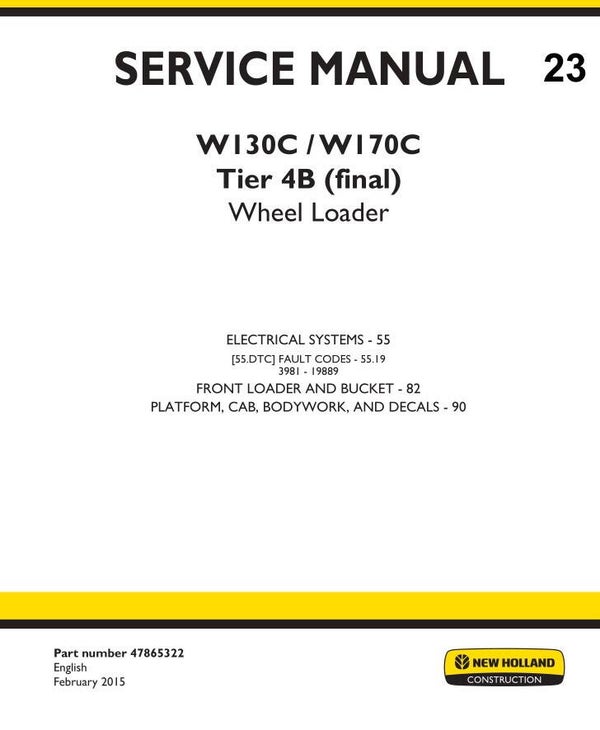 SERVICE MANUAL 23

W130C / W170C
Tier 4B (final)
Wheel Loader

ELECTRICAL SYSTEMS - 55
[55.DTC] FAULT CODES - 55.19
3981 - 19889
FRONT LOADER AND BUCKET - 82
PLATFORM, CAB, BODYWORK, AND DECALS - 90

Part number 47865322
English
February 2015

NEW HOLLAND
CONSTRUCTION